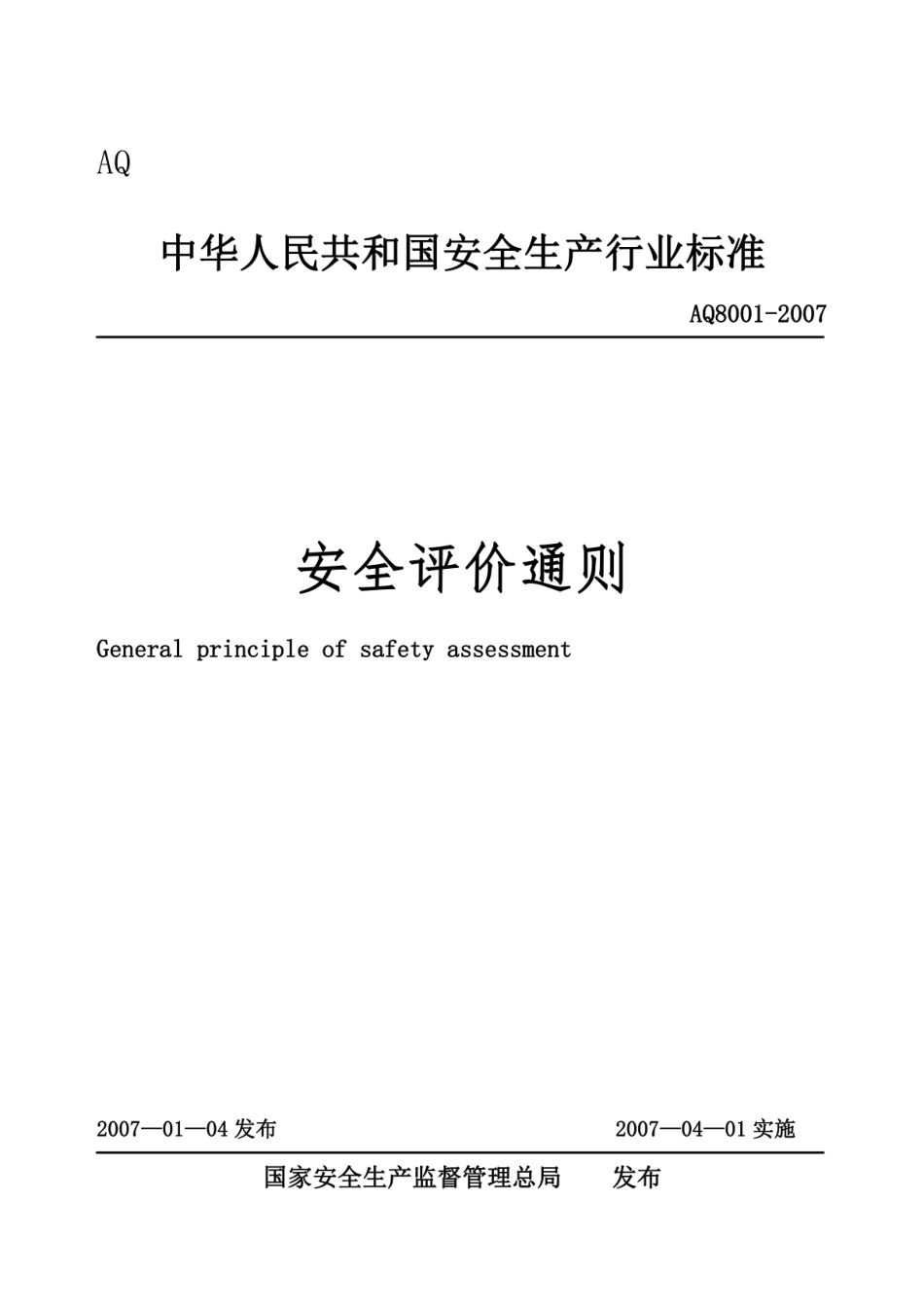 AQ

中华人民共和国安全生产行业标准

AQ8001-2007

安全评价通则

General principle of safety assessment

2007—01—04 发布　　2007—04—01 实施

国家安全生产监督管理总局　　发布